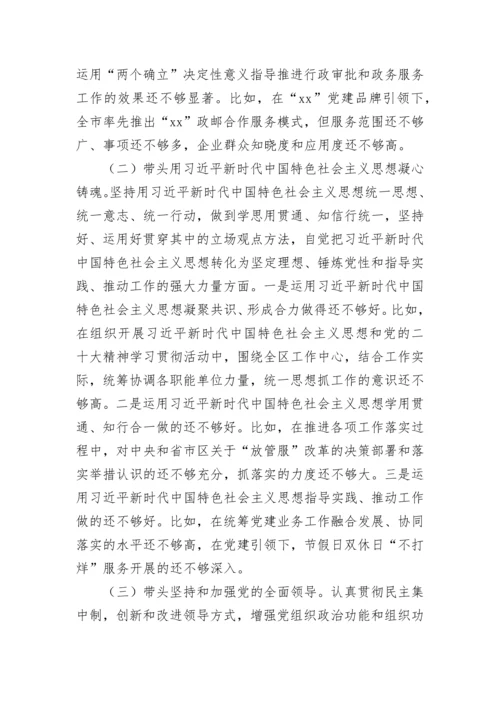 运用“两个确立”决定性意义指导推进行政审批和政务服务工作的效果还不够显著。比如，在“xx”党建品牌引领下，全市率先推出“xx”政邮合作服务模式，但服务范围还不够广、事项还不够多，企业群众知晓度和应用度还不够高。

（二）带头用习近平新时代中国特色社会主义思想凝心铸魂。坚持用习近平新时代中国特色社会主义思想统一思想、统一意志、统一行动，做到学思用贯通、知信行统一，坚持好、运用好贯穿其中的立场观点方法，自觉把习近平新时代中国特色社会主义思想转化为坚定理想、锤炼党性和指导实践、推动工作的强大力量方面。一是运用习近平新时代中国特色社会主义思想凝聚共识、形成合力做得还不够好。比如，在组织开展习近平新时代中国特色社会主义思想和党的二十大精神学习贯彻活动中，围绕全区工作中心，结合工作实际，统筹协调各职能单位力量，统一思想抓工作的意识还不够高。二是运用习近平新时代中国特色社会主义思想学用贯通、知行合一做的还不够好。比如，在推进各项工作落实过程中，对中央和省市区关于“放管服”改革的决策部署和落实举措认识的还不够充分，抓落实的力度还不够大。三是运用习近平新时代中国特色社会主义思想指导实践、推动工作做的还不够好。比如，在统筹党建业务工作融合发展、协同落实的水平还不够高，在党建引领下，节假日双休日“不打烊”服务开展的还不够深入。

（三）带头坚持和加强党的全面领导。认真贯彻民主集中制，创新和改进领导方式，增强党组织政治功能和组织功